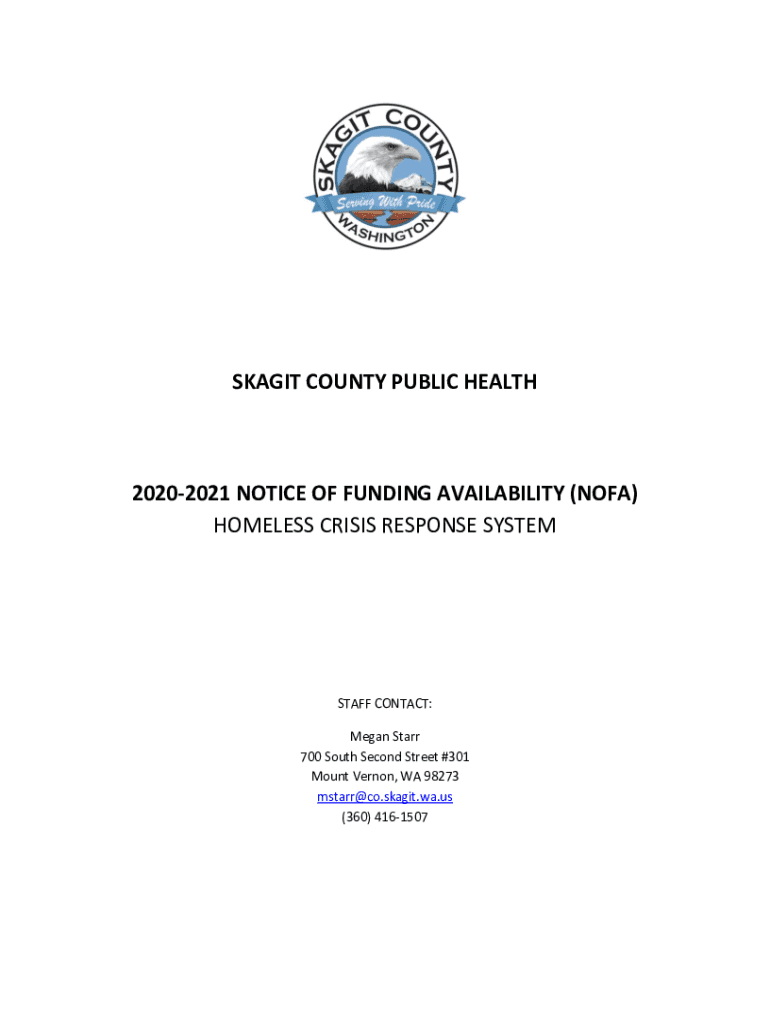 SKAGIT COUNTY
Serving With Pride
WASHINGTON

SKAGIT COUNTY PUBLIC HEALTH

2020-2021 NOTICE OF FUNDING AVAILABILITY (NOFA)
HOMELESS CRISIS RESPONSE SYSTEM

STAFF CONTACT:

Megan Starr
700 South Second Street #301
Mount Vernon, WA 98273
mstarr@co.skagit.wa.us
(360) 416-1507